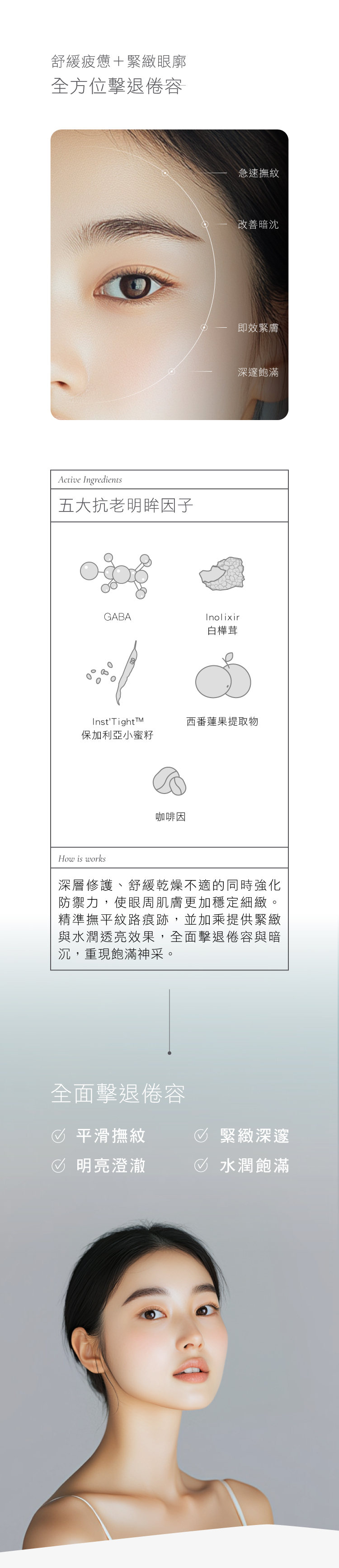 舒緩疲憊＋緊緻眼廓
全方位擊退倦容

急速撫紋
改善暗沈
即效緊膚
深邃飽滿

Active Ingredients
五大抗老明眸因子

GABA
Inolixir
白樺茸
Inst'Tight™
保加利亞小蜜籽
西番蓮果提取物
咖啡因

How is works
深層修護、舒緩乾燥不適的同時強化防禦力，使眼周肌膚更加穩定細緻。精準撫平紋路痕跡，並加乘提供緊緻與水潤透亮效果，全面擊退倦容與暗沉，重現飽滿神采。

全面擊退倦容
平滑撫紋
緊緻深邃
明亮澄澈
水潤飽滿